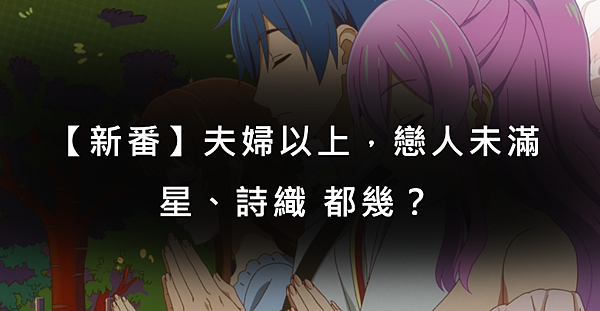 【新番】夫婦以上，戀人未滿

星、詩織 都幾？